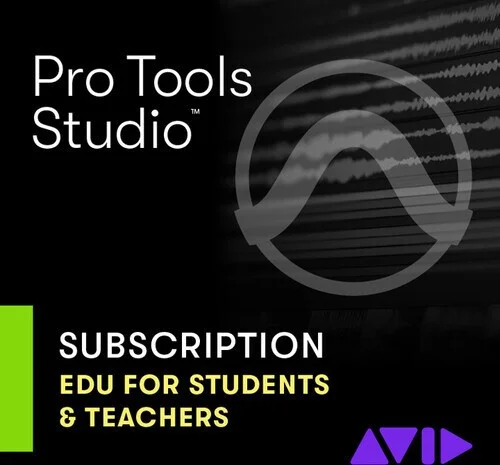 Pro Tools Studio™

SUBSCRIPTION
EDU FOR STUDENTS & TEACHERS

AVID